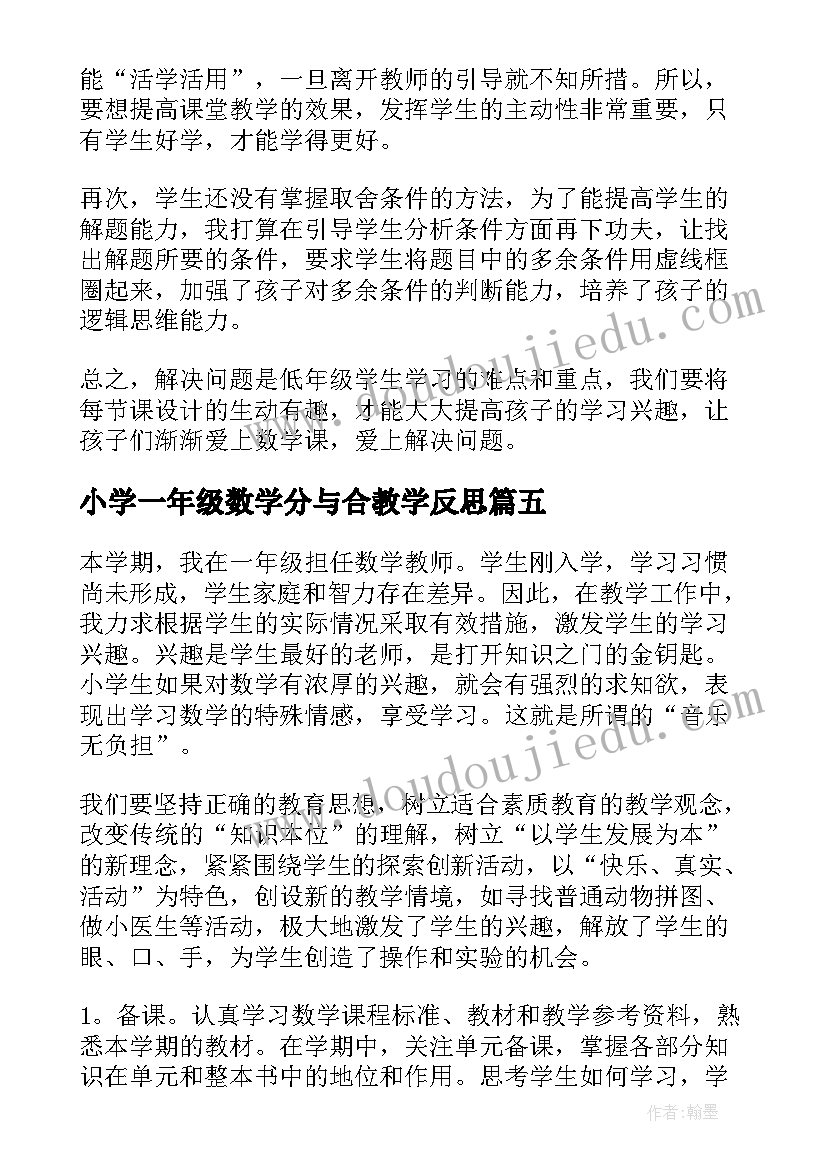 能“活学活用”，一旦离开教师的引导就不知所措。所以，要想提高课堂教学的效果，发挥学生的主动性非常重要，只有学生好学，才能学得更好。

再次，学生还没有掌握取舍条件的方法，为了能提高学生的解题能力，我打算在引导学生分析条件方面再下功夫，让找出解题所要的条件，要求学生将题目中的多余条件用虚线框圈起来，加强了孩子对多余条件的判断能力，培养了孩子的逻辑思维能力。

总之，解决问题是低年级学生学习的难点和重点，我们要将每节课设计的生动有趣，才能大大提高孩子的学习兴趣，让孩子们渐渐爱上数学课，爱上解决问题。

小学一年级数学分与合教学反思篇五

本学期，我在一年级担任数学教师。学生刚入学，学习习惯尚未形成，学生家庭和智力存在差异。因此，在教学工作中，我力求根据学生的实际情况采取有效措施，激发学生的学习兴趣。兴趣是学生最好的老师，是打开知识之门的金钥匙。小学生如果对数学有浓厚的兴趣，就会有强烈的求知欲，表现出学习数学的特殊情感，享受学习。这就是所谓的“音乐无负担”。

我们要坚持正确的教育思想，树立适合素质教育的教学观念，改变传统的“知识本位”的理解，树立“以学生发展为本”的新理念，紧紧围绕学生的探索创新活动，以“快乐、真实、活动”为特色，创设新的教学情境，如寻找普通动物拼图、做小医生等活动，极大地激发了学生的兴趣，解放了学生的眼、口、手，为学生创造了操作和实验的机会。

1。备课。认真学习数学课程标准、教材和教学参考资料，熟悉本学期的教材。在学期中，关注单元备课，掌握各部分知识在单元和整本书中的地位和作用。思考学生如何学习，学

www.doudoujiedu.com
www.doudoujiedu.com
作者：翰墨